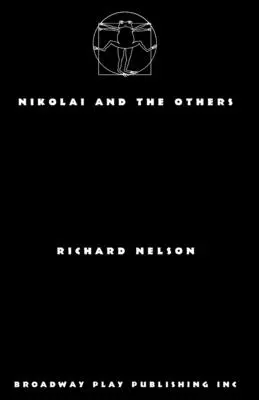 NIKOLAI AND THE OTHERS

RICHARD NELSON

BROADWAY PLAY PUBLISHING INC